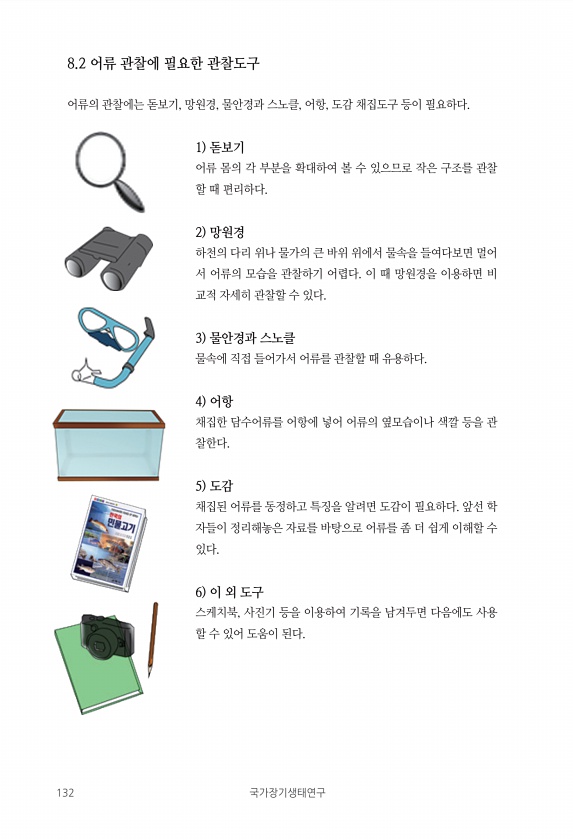 8.2 어류 관찰에 필요한 관찰도구

어류의 관찰에는 돋보기, 망원경, 물안경과 스노클, 어항, 도감 채집도구 등이 필요하다.

1) 돋보기
어류 몸의 각 부분을 확대하여 볼 수 있으므로 작은 구조를 관찰할 때 편리하다.

2) 망원경
하천의 다리 위나 물가의 큰 바위 위에서 물속을 들여다보면 멀어서 어류의 모습을 관찰하기 어렵다. 이 때 망원경을 이용하면 비교적 자세히 관찰할 수 있다.

3) 물안경과 스노클
물속에 직접 들어가서 어류를 관찰할 때 유용하다.

4) 어항
채집한 담수어류를 어항에 넣어 어류의 옆모습이나 색깔 등을 관찰한다.

5) 도감
채집된 어류를 동정하고 특징을 알려면 도감이 필요하다. 앞선 학자들이 정리해놓은 자료를 바탕으로 어류를 좀 더 쉽게 이해할 수 있다.

민물고기

6) 이 외 도구
스케치북, 사진기 등을 이용하여 기록을 남겨두면 다음에도 사용할 수 있어 도움이 된다.

132 국가장기생태연구